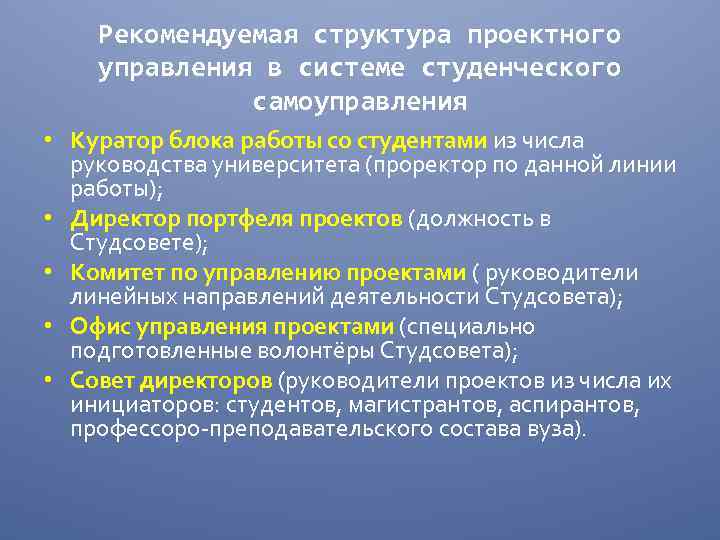 Рекомендуемая структура проектного управления в системе студенческого самоуправления

• Куратор блока работы со студентами из числа руководства университета (проректор по данной линии работы);
• Директор портфеля проектов (должность в Студсовете);
• Комитет по управлению проектами ( руководители линейных направлений деятельности Студсовета);
• Офис управления проектами (специально подготовленные волонтёры Студсовета);
• Совет директоров (руководители проектов из числа их инициаторов: студентов, магистрантов, аспирантов, профессоро-преподавательского состава вуза).